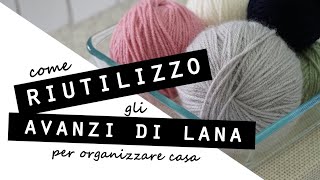 come
RIUTILIZZO
gli
AVANZI DI LANA
per organizzare casa